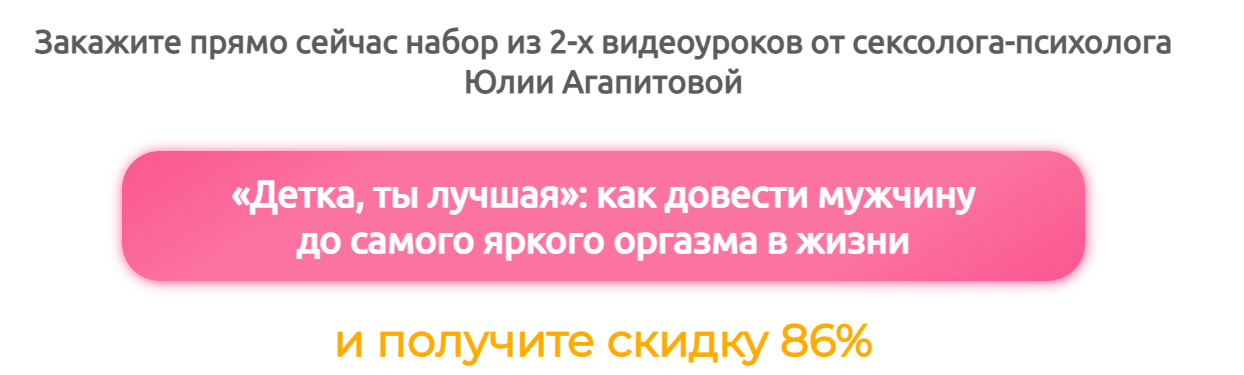 Закажите прямо сейчас набор из 2-х видеоуроков от сексолога-психолога Юлии Агапитовой

«Детка, ты лучшая»: как довести мужчину до самого яркого оргазма в жизни

и получите скидку 86%